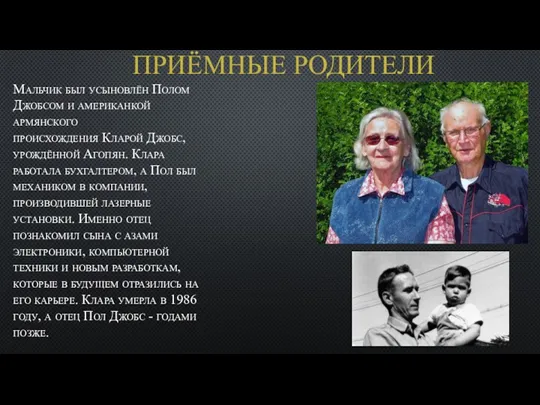 ПРИЁМНЫЕ РОДИТЕЛИ

Мальчик был усыновлён Полом Джобсом и американкой армянского происхождения Кларой Джобс, урождённой Агопян. Клара работала бухгалтером, а Пол был механиком в компании, производившей лазерные установки. Именно отец познакомил сына с азами электроники, компьютерной техники и новым разработкам, которые в будущем отразились на его карьере. Клара умерла в 1986 году, а отец Пол Джобс - годами позже.